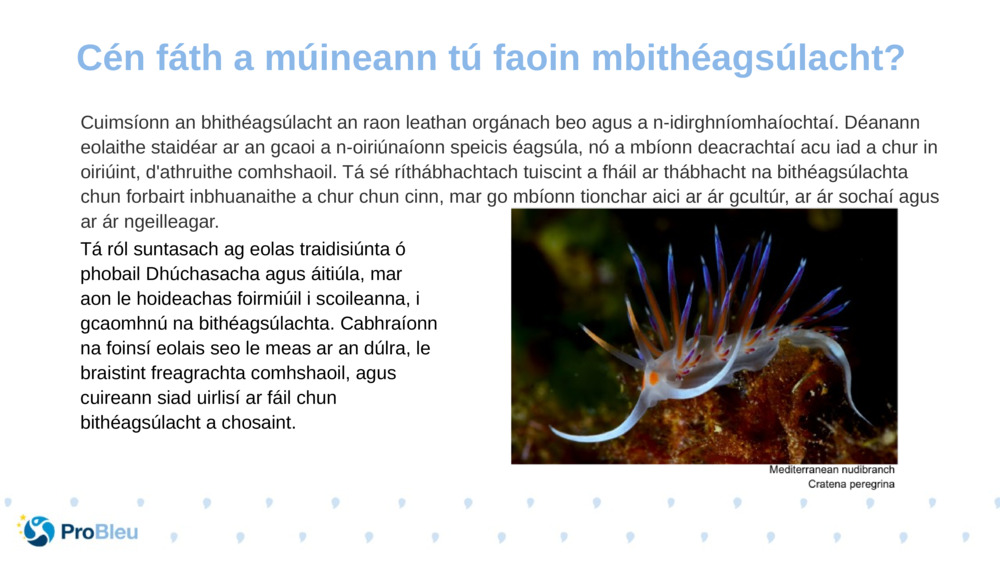 Cén fáth a múineann tú faoin mbithéagsúlacht?

Cuimsíonn an bhithéagsúlacht an raon leathan orgánach beo agus a n-idirghníomhaíochtaí. Déanann eolaithe staidéar ar an gcaoi a n-oiriúnaíonn speicis éagsúla, nó a mbíonn deacrachtaí acu iad a chur in oiriúint, d'athruithe comhshaoil. Tá sé ríthábhachtach tuiscint a fháil ar thábhacht na bithéagsúlachta chun forbairt inbhuanaithe a chur chun cinn, mar go mbíonn tionchar aici ar ár gcultúr, ar ár sochaí agus ar ár ngeilleagar.

Tá ról suntasach ag eolas traidisiúnta ó phobail Dhúchasacha agus áitiúla, mar aon le hoideachas foirmiúil i scoileanna, i gcaomhnú na bithéagsúlachta. Cabhraíonn na foinsí eolais seo le meas ar an dúlra, le braistint freagrachta comhshaoil, agus cuireann siad uirlisí ar fáil chun bithéagsúlacht a chosaint.

Mediterranean nudibranch
Cratena peregrina

ProBleu